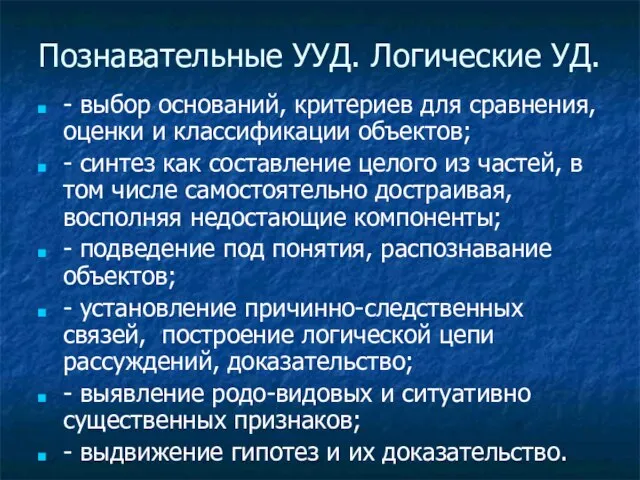 Познавательные УУД. Логические УД.

- выбор оснований, критериев для сравнения, оценки и классификации объектов;

- синтез как составление целого из частей, в том числе самостоятельно достраивая, восполняя недостающие компоненты;

- подведение под понятия, распознавание объектов;

- установление причинно-следственных связей, построение логической цепи рассуждений, доказательство;

- выявление родо-видовых и ситуативно существенных признаков;

- выдвижение гипотез и их доказательство.